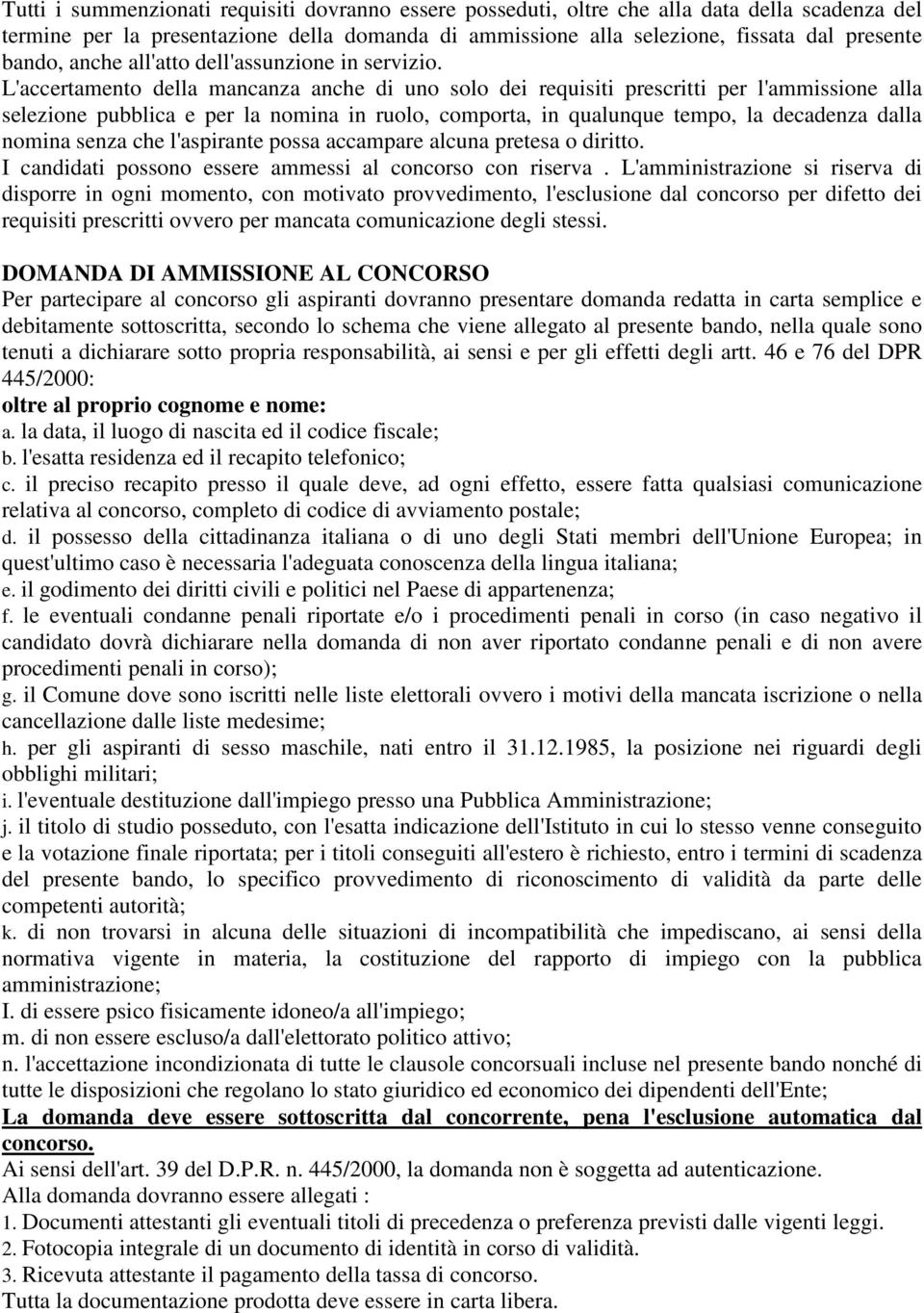 Tutti i summenzionati requisiti dovranno essere posseduti, oltre che alla data della scadenza del termine per la presentazione della domanda di ammissione alla selezione, fissata dal presente bando, anche all'atto dell'assunzione in servizio. L'accertamento della mancanza anche di uno solo dei requisiti prescritti per l'ammissione alla selezione pubblica e per la nomina in ruolo, comporta, in qualunque tempo, la decadenza dalla nomina senza che l'aspirante possa accampare alcuna pretesa o diritto.
I candidati possono essere ammessi al concorso con riserva . L'amministrazione si riserva di disporre in ogni momento, con motivato provvedimento, l'esclusione dal concorso per difetto dei requisiti prescritti ovvero per mancata comunicazione degli stessi.

DOMANDA DI AMMISSIONE AL CONCORSO
Per partecipare al concorso gli aspiranti dovranno presentare domanda redatta in carta semplice e debitamente sottoscritta, secondo lo schema che viene allegato al presente bando, nella quale sono tenuti a dichiarare sotto propria responsabilità, ai sensi e per gli effetti degli artt. 46 e 76 del DPR 445/2000:
oltre al proprio cognome e nome:
a. la data, il luogo di nascita ed il codice fiscale;
b. l'esatta residenza ed il recapito telefonico;
c. il preciso recapito presso il quale deve, ad ogni effetto, essere fatta qualsiasi comunicazione relativa al concorso, completo di codice di avviamento postale;
d. il possesso della cittadinanza italiana o di uno degli Stati membri dell'Unione Europea; in quest'ultimo caso è necessaria l'adeguata conoscenza della lingua italiana;
e. il godimento dei diritti civili e politici nel Paese di appartenenza;
f. le eventuali condanne penali riportate e/o i procedimenti penali in corso (in caso negativo il candidato dovrà dichiarare nella domanda di non aver riportato condanne penali e di non avere procedimenti penali in corso);
g. il Comune dove sono iscritti nelle liste elettorali ovvero i motivi della mancata iscrizione o nella cancellazione dalle liste medesime;
h. per gli aspiranti di sesso maschile, nati entro il 31.12.1985, la posizione nei riguardi degli obblighi militari;
i. l'eventuale destituzione dall'impiego presso una Pubblica Amministrazione;
j. il titolo di studio posseduto, con l'esatta indicazione dell'Istituto in cui lo stesso venne conseguito e la votazione finale riportata; per i titoli conseguiti all'estero è richiesto, entro i termini di scadenza del presente bando, lo specifico provvedimento di riconoscimento di validità da parte delle competenti autorità;
k. di non trovarsi in alcuna delle situazioni di incompatibilità che impediscano, ai sensi della normativa vigente in materia, la costituzione del rapporto di impiego con la pubblica amministrazione;
I. di essere psico fisicamente idoneo/a all'impiego;
m. di non essere escluso/a dall'elettorato politico attivo;
n. l'accettazione incondizionata di tutte le clausole concorsuali incluse nel presente bando nonché di tutte le disposizioni che regolano lo stato giuridico ed economico dei dipendenti dell'Ente;
La domanda deve essere sottoscritta dal concorrente, pena l'esclusione automatica dal concorso.
Ai sensi dell'art. 39 del D.P.R. n. 445/2000, la domanda non è soggetta ad autenticazione.
Alla domanda dovranno essere allegati :
1. Documenti attestanti gli eventuali titoli di precedenza o preferenza previsti dalle vigenti leggi.
2. Fotocopia integrale di un documento di identità in corso di validità.
3. Ricevuta attestante il pagamento della tassa di concorso.
Tutta la documentazione prodotta deve essere in carta libera.